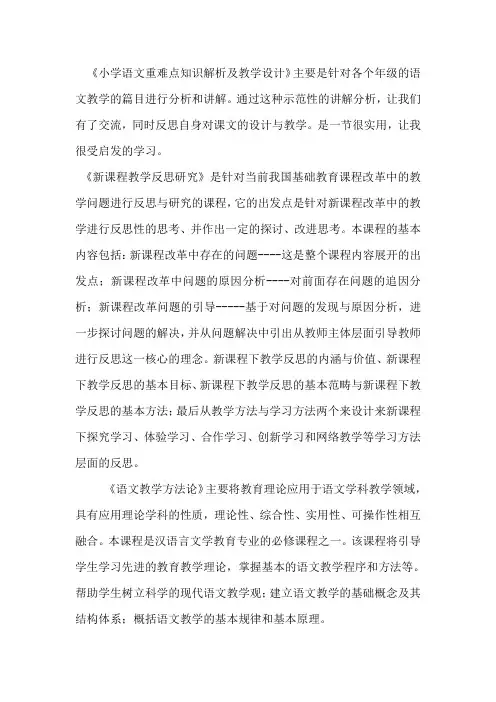 《小学语文重难点知识解析及教学设计》主要是针对各个年级的语文教学的篇目进行分析和讲解。通过这种示范性的讲解分析，让我们有了交流，同时反思自身对课文的设计与教学。是一节很实用，让我很受启发的学习。

《新课程教学反思研究》是针对当前我国基础教育课程改革中的教学问题进行反思与研究的课程，它的出发点是针对新课程改革中的教学进行反思性的思考、并作出一定的探讨、改进思考。本课程的基本内容包括：新课程改革中存在的问题----这是整个课程内容展开的出发点；新课程改革中问题的原因分析----对前面存在问题的追因分析；新课程改革问题的引导-----基于对问题的发现与原因分析，进一步探讨问题的解决，并从问题解决中引出从教师主体层面引导教师进行反思这一核心的理念。新课程下教学反思的内涵与价值、新课程下教学反思的基本目标、新课程下教学反思的基本范畴与新课程下教学反思的基本方法；最后从教学方法与学习方法两个来设计来新课程下探究学习、体验学习、合作学习、创新学习和网络教学等学习方法层面的反思。

《语文教学方法论》主要将教育理论应用于语文学科教学领域，具有应用理论学科的性质，理论性、综合性、实用性、可操作性相互融合。本课程是汉语言文学教育专业的必修课程之一。该课程将引导学生学习先进的教育教学理论，掌握基本的语文教学程序和方法等。帮助学生树立科学的现代语文教学观；建立语文教学的基础概念及其结构体系；概括语文教学的基本规律和基本原理。